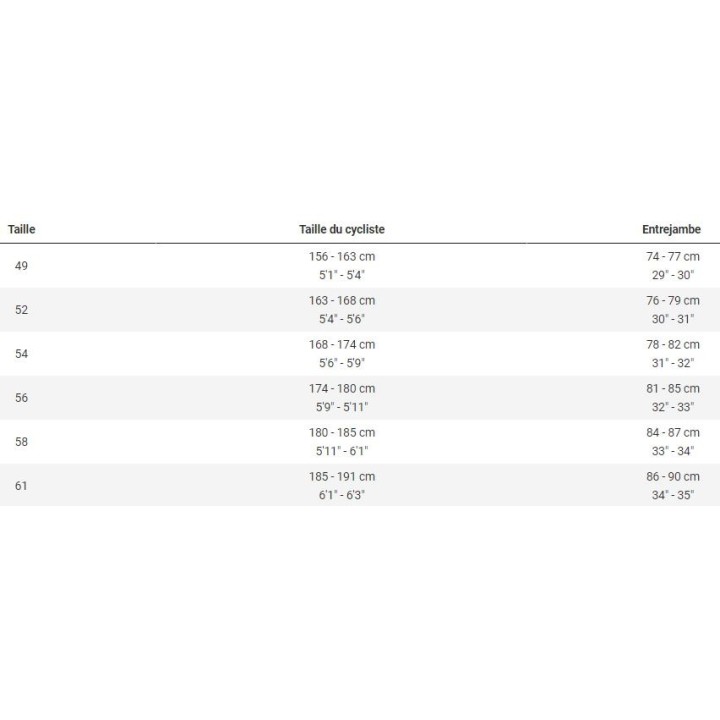 | Taille | Taille du cycliste | Entrejambe |
|---|---|---|
| 49 | 156 - 163 cm 5'1" - 5'4" | 74 - 77 cm 29" - 30" |
| 52 | 163 - 168 cm 5'4" - 5'6" | 76 - 79 cm 30" - 31" |
| 54 | 168 - 174 cm 5'6" - 5'9" | 78 - 82 cm 31" - 32" |
| 56 | 174 - 180 cm 5'9" - 5'11" | 81 - 85 cm 32" - 33" |
| 58 | 180 - 185 cm 5'11" - 6'1" | 84 - 87 cm 33" - 34" |
| 61 | 185 - 191 cm 6'1" - 6'3" | 86 - 90 cm 34" - 35" |